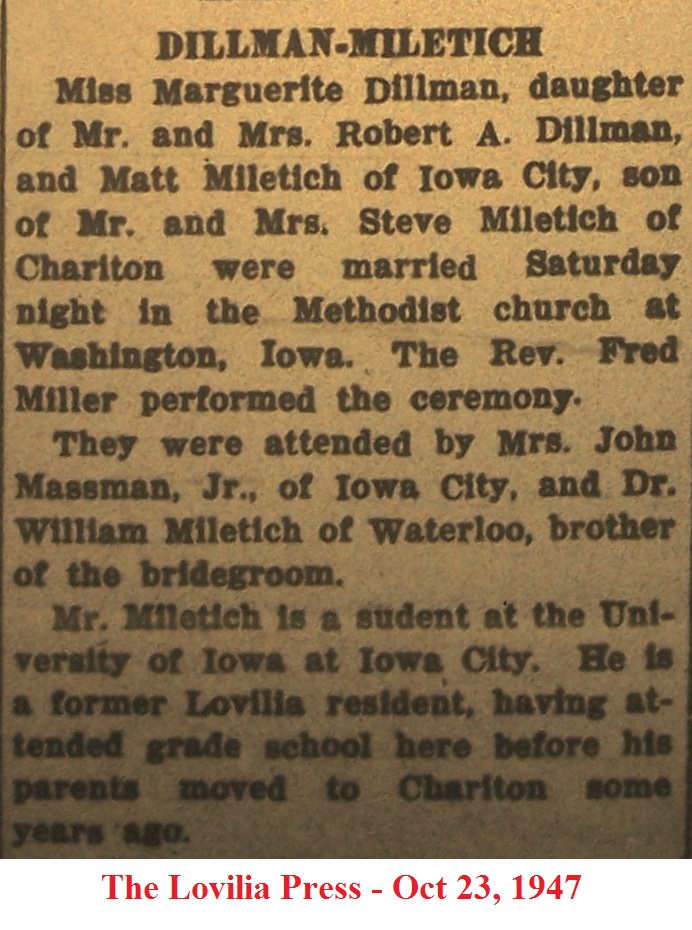 DILLMAN-MILETICH

Miss Marguerite Dillman, daughter of Mr. and Mrs. Robert A. Dillman, and Matt Miletich of Iowa City, son of Mr. and Mrs. Steve Miletich of Chariton were married Saturday night in the Methodist church at Washington, Iowa. The Rev. Fred Miller performed the ceremony.

They were attended by Mrs. John Massman, Jr., of Iowa City, and Dr. William Miletich of Waterloo, brother of the bridegroom.

Mr. Miletich is a sudent at the University of Iowa at Iowa City. He is a former Lovilia resident, having attended grade school here before his parents moved to Chariton some years ago.

The Lovilia Press - Oct 23, 1947